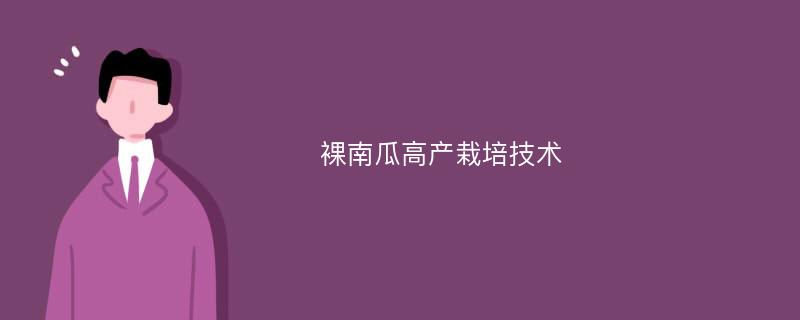 裸南瓜高产栽培技术